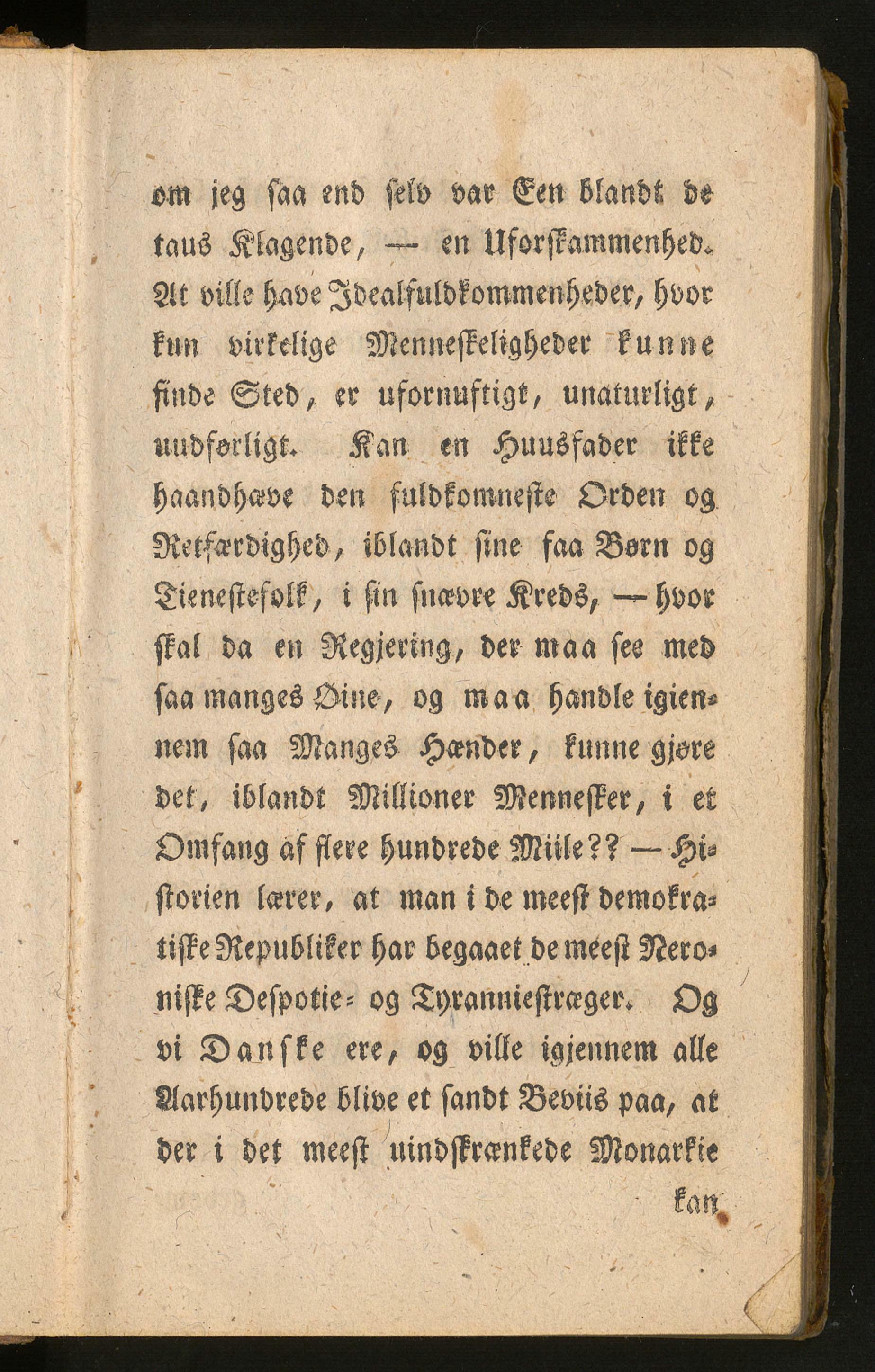 om jeg saa end selv var Een blandt de taus Klagende, — en Uforskammenhed. At ville have Idealfuldkommenheder, hvor kun virkelige Menneskeligheder kunne finde Sted, er ufornuftigt, unaturligt, uudførligt. Kan en Huusfader ikke haandhæve den fuldkomneste Orden og Retfærdighed, iblandt sine faa Børn og Tienestefolk, i sin snævre Kreds, — hvor skal da en Regjering, der maa see med saa manges Øine, og maa handle igiennem saa Manges Hænder, kunne gjøre det, iblandt Millioner Mennesker, i et Omfang af flere hundrede Miile?? — Historien lærer, at man i de meest demokratiske Republiker har begaaet de meest Neroniske Despotie- og Tyranniestræger. Og vi Danske ere, og ville igjennem alle Aarhundrede blive et sandt Beviis paa, at der i det meest uindskrænkede Monarkie

kan